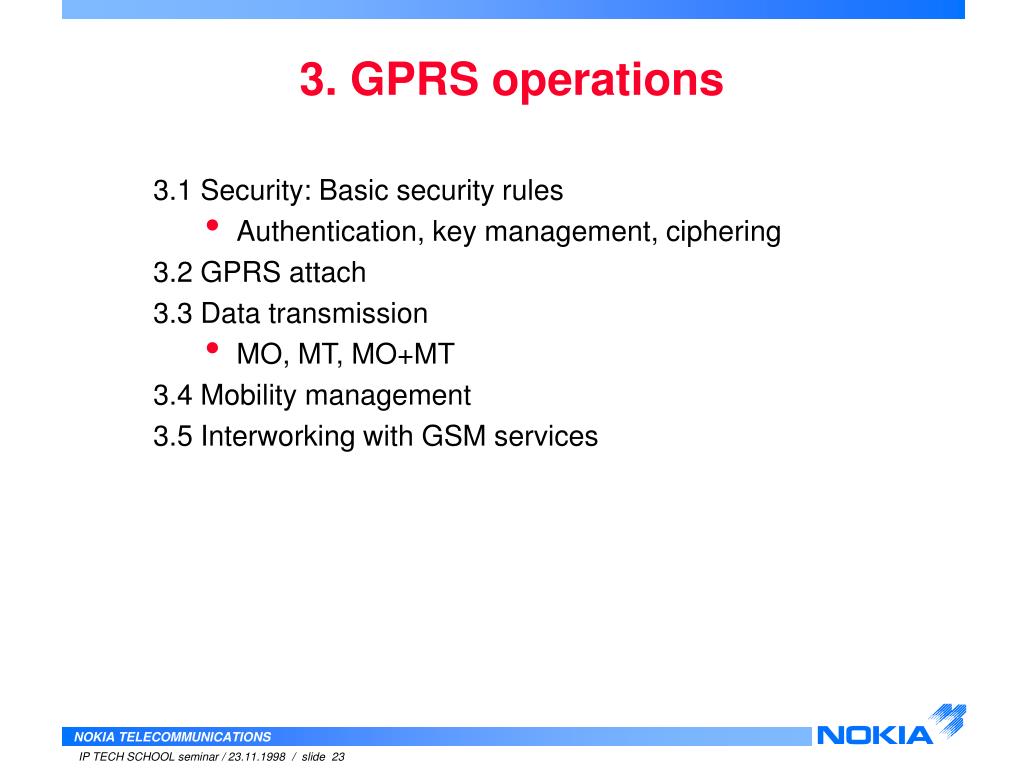 3. GPRS operations

3.1 Security: Basic security rules
• Authentication, key management, ciphering
3.2 GPRS attach
3.3 Data transmission
• MO, MT, MO+MT
3.4 Mobility management
3.5 Interworking with GSM services

NOKIA TELECOMMUNICATIONS
IP TECH SCHOOL seminar / 23.11.1998 / slide 23

NOKIA